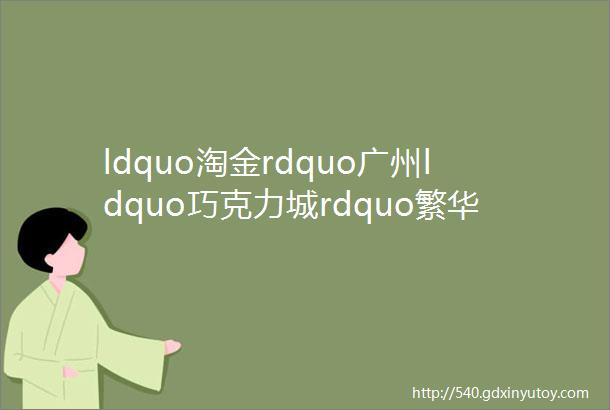 ldquo淘金rdquo广州ldquo巧克力城rdquo繁华

http://540.gdxinyutoy.com